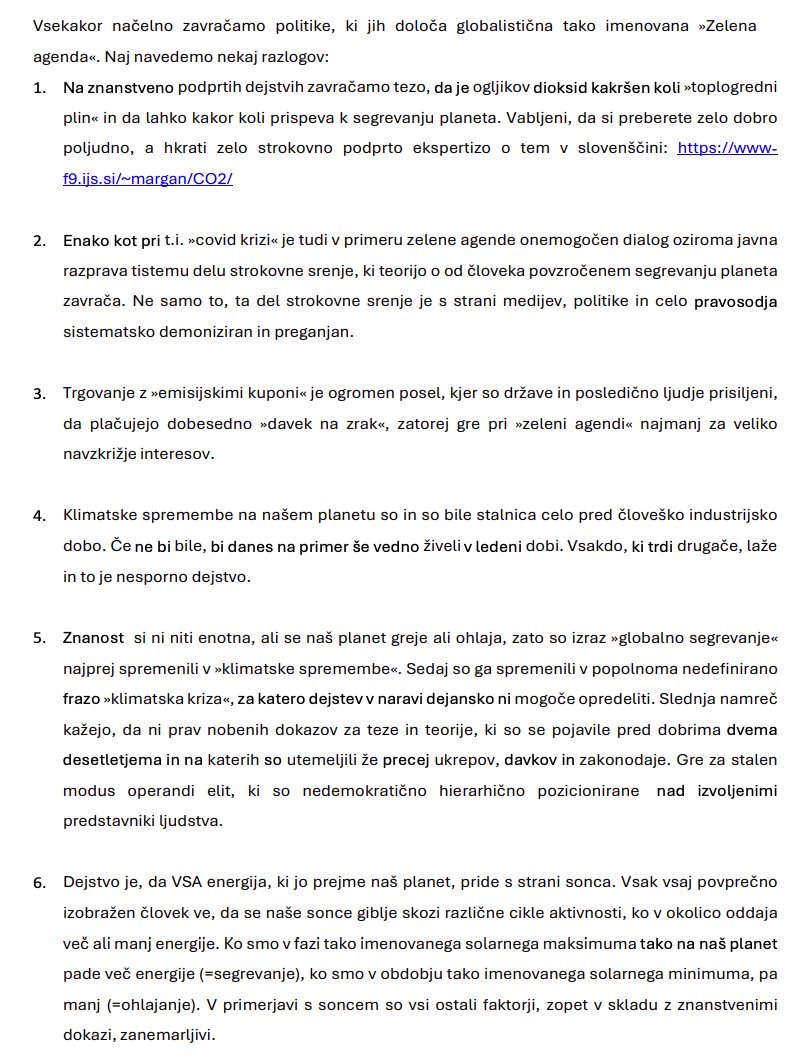 Vsekakor načelno zavračamo politike, ki jih določa globalistična tako imenovana »Zelena agenda«. Naj navedemo nekaj razlogov:

1. Na znanstveno podprtih dejstvih zavračamo tezo, da je ogljikov dioksid kakršen koli »toplogredni plin« in da lahko kakor koli prispeva k segrevanju planeta. Vabljeni, da si preberete zelo dobro poljudno, a hkrati zelo strokovno podprto ekspertizo o tem v slovenščini: https://www-f9.ijs.si/~margan/CO2/

2. Enako kot pri t.i. »covid krizi« je tudi v primeru zelene agende onemogočen dialog oziroma javna razprava tistemu delu strokovne srenje, ki teorijo o od človeka povzročenem segrevanju planeta zavrača. Ne samo to, ta del strokovne srenje je s strani medijev, politike in celo pravosodja sistematsko demoniziran in preganjan.

3. Trgovanje z »emisijskimi kuponi« je ogromen posel, kjer so države in posledično ljudje prisiljeni, da plačujejo dobesedno »davek na zrak«, zatorej gre pri »zeleni agendi« najmanj za veliko navzkrižje interesov.

4. Klimatske spremembe na našem planetu so in so bile stalnica celo pred človeško industrijsko dobo. Če ne bi bile, bi danes na primer še vedno živeli v ledeni dobi. Vsakdo, ki trdi drugače, laže in to je nesporno dejstvo.

5. Znanost si ni niti enotna, ali se naš planet greje ali ohlaja, zato so izraz »globalno segrevanje« najprej spremenili v »klimatske spremembe«. Sedaj so ga spremenili v popolnoma nedefinirano frazo »klimatska kriza«, za katero dejstev v naravi dejansko ni mogoče opredeliti. Slednja namreč kažejo, da ni prav nobenih dokazov za teze in teorije, ki so se pojavile pred dobrima dvema desetletjema in na katerih so utemeljili že precej ukrepov, davkov in zakonodaje. Gre za stalen modus operandi elit, ki so nedemokratično hierarhično pozicionirane nad izvoljenimi predstavniki ljudstva.

6. Dejstvo je, da VSA energija, ki jo prejme naš planet, pride s strani sonca. Vsak vsaj povprečno izobražen človek ve, da se naše sonce giblje skozi različne cikle aktivnosti, ko v okolico oddaja več ali manj energije. Ko smo v fazi tako imenovanega solarnega maksimuma tako na naš planet pade več energije (=segrevanje), ko smo v obdobju tako imenovanega solarnega minimuma, pa manj (=ohlajanje). V primerjavi s soncem so vsi ostali faktorji, zopet v skladu z znanstvenimi dokazi, zanemarljivi.